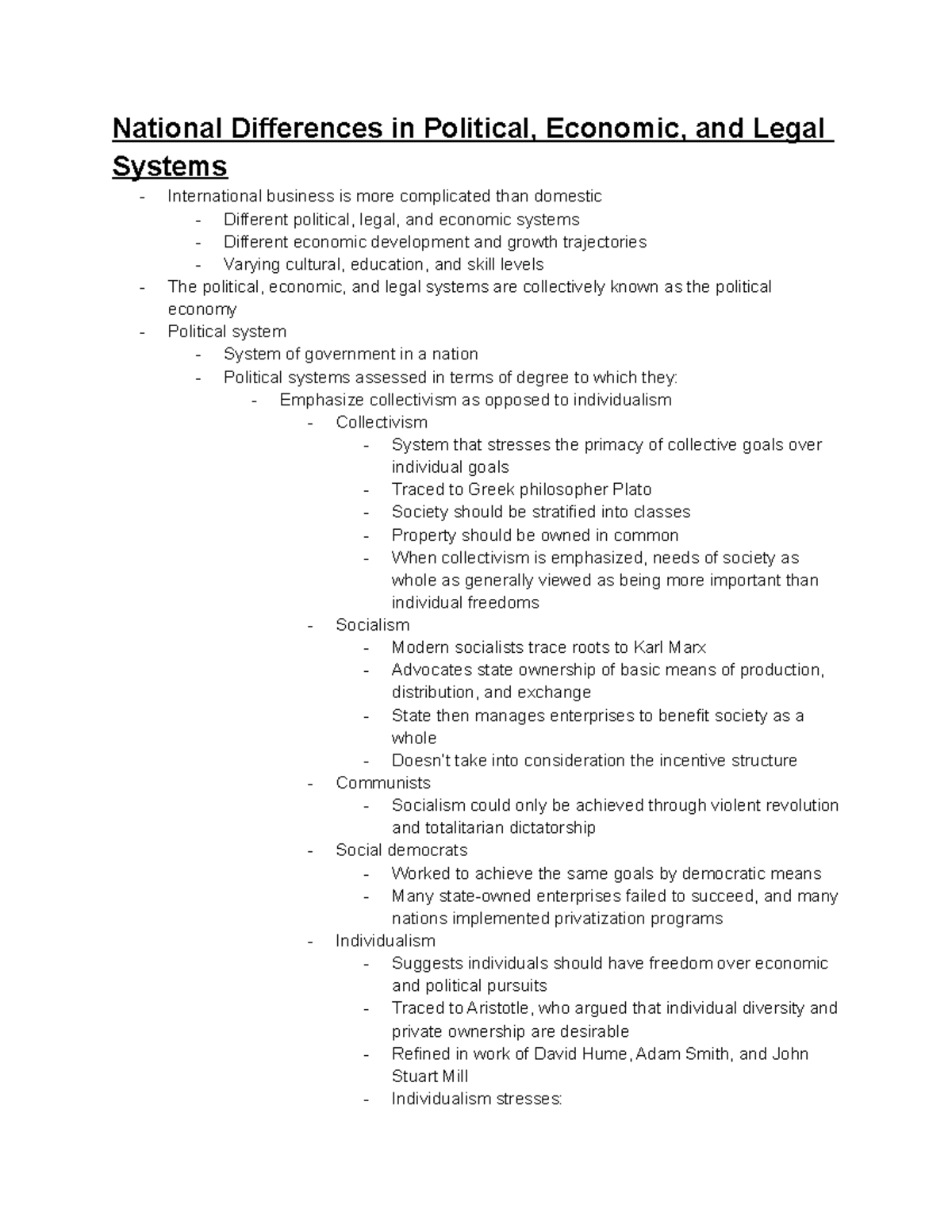 National Differences in Political, Economic, and Legal Systems

- International business is more complicated than domestic
  - Different political, legal, and economic systems
  - Different economic development and growth trajectories
  - Varying cultural, education, and skill levels
- The political, economic, and legal systems are collectively known as the political economy
- Political system
  - System of government in a nation
  - Political systems assessed in terms of degree to which they:
    - Emphasize collectivism as opposed to individualism
      - Collectivism
        - System that stresses the primacy of collective goals over individual goals
        - Traced to Greek philosopher Plato
        - Society should be stratified into classes
        - Property should be owned in common
        - When collectivism is emphasized, needs of society as whole as generally viewed as being more important than individual freedoms
      - Socialism
        - Modern socialists trace roots to Karl Marx
        - Advocates state ownership of basic means of production, distribution, and exchange
        - State then manages enterprises to benefit society as a whole
        - Doesn't take into consideration the incentive structure
      - Communists
        - Socialism could only be achieved through violent revolution and totalitarian dictatorship
      - Social democrats
        - Worked to achieve the same goals by democratic means
        - Many state-owned enterprises failed to succeed, and many nations implemented privatization programs
      - Individualism
        - Suggests individuals should have freedom over economic and political pursuits
        - Traced to Aristotle, who argued that individual diversity and private ownership are desirable
        - Refined in work of David Hume, Adam Smith, and John Stuart Mill
        - Individualism stresses: